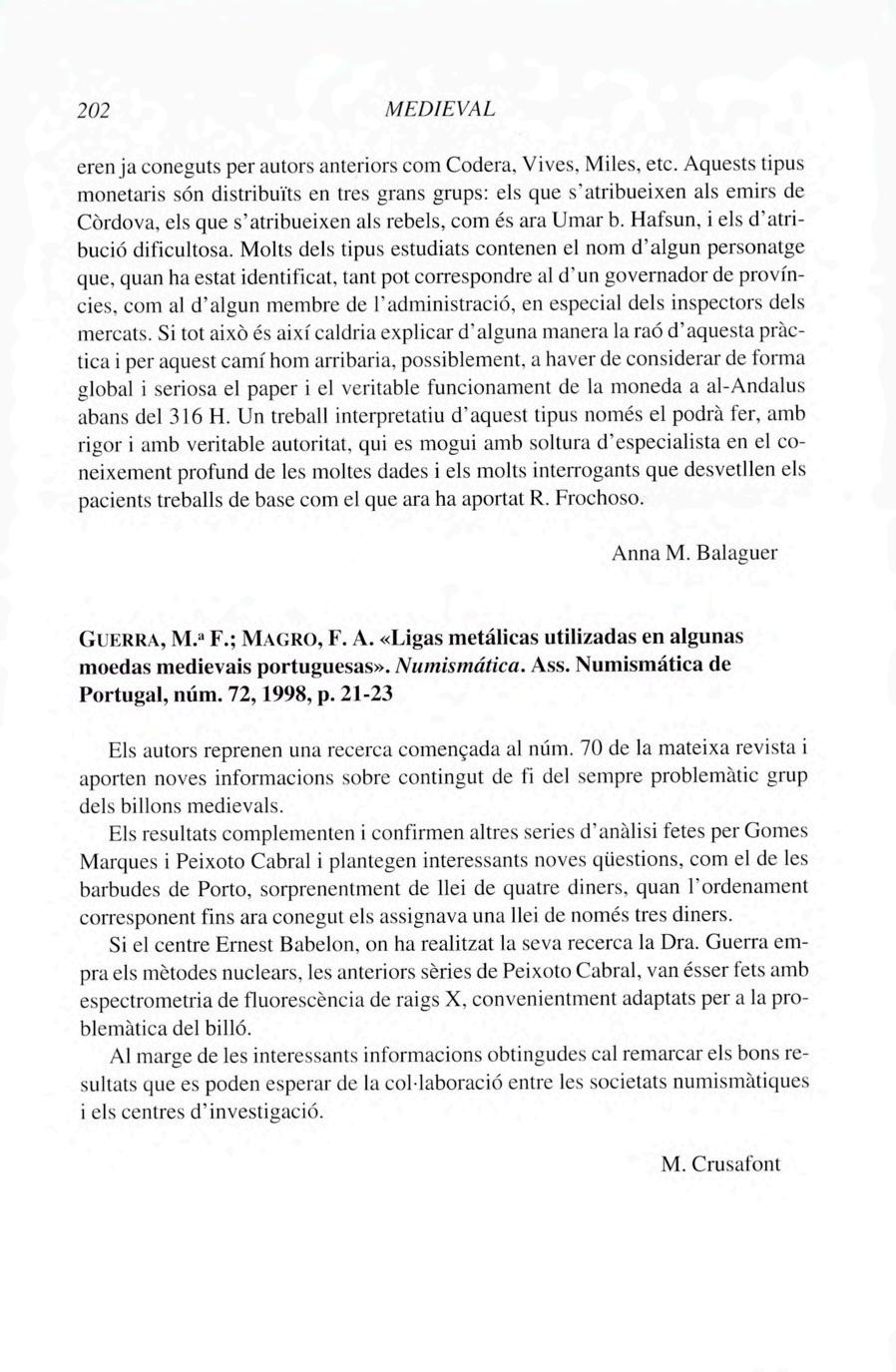 202 MEDIEVAL

eren ja coneguts per autors anteriors com Codera, Vives, Miles, etc. Aquests tipus monetaris són distribuïts en tres grans grups: els que s'atribueixen als emirs de Còrdova, els que s'atribueixen als rebels, com és ara Umar b. Hafsun, i els d'atribució dificultosa. Molts dels tipus estudiats contenen el nom d'algun personatge que, quan ha estat identificat, tant pot correspondre al d'un governador de províncies, com al d'algun membre de l'administració, en especial dels inspectors dels mercats. Si tot això és així caldria explicar d'alguna manera la raó d'aquesta pràctica i per aquest camí hom arribaria, possiblement, a haver de considerar de forma global i seriosa el paper i el veritable funcionament de la moneda a al-Andalus abans del 316 H. Un treball interpretatiu d'aquest tipus només el podrà fer, amb rigor i amb veritable autoritat, qui es mogui amb soltura d'especialista en el coneixement profund de les moltes dades i els molts interrogants que desvetllen els pacients treballs de base com el que ara ha aportat R. Frochoso.

Anna M. Balaguer

GUERRA, M.ª F.; MAGRO, F. A. «Ligas metálicas utilizadas en algunas moedas medievais portuguesas». Numismática. Ass. Numismática de Portugal, núm. 72, 1998, p. 21-23

Els autors reprenen una recerca començada al núm. 70 de la mateixa revista i aporten noves informacions sobre contingut de fi del sempre problemàtic grup dels billons medievals.

Els resultats complementen i confirmen altres series d'anàlisi fetes per Gomes Marques i Peixoto Cabral i plantegen interessants noves qüestions, com el de les barbudes de Porto, sorprenentment de llei de quatre diners, quan l'ordenament corresponent fins ara conegut els assignava una llei de només tres diners.

Si el centre Ernest Babelon, on ha realitzat la seva recerca la Dra. Guerra empra els mètodes nuclears, les anteriors sèries de Peixoto Cabral, van ésser fets amb espectrometria de fluorescència de raigs X, convenientment adaptats per a la problemàtica del billó.

Al marge de les interessants informacions obtingudes cal remarcar els bons resultats que es poden esperar de la col·laboració entre les societats numismàtiques i els centres d'investigació.

M. Crusafont